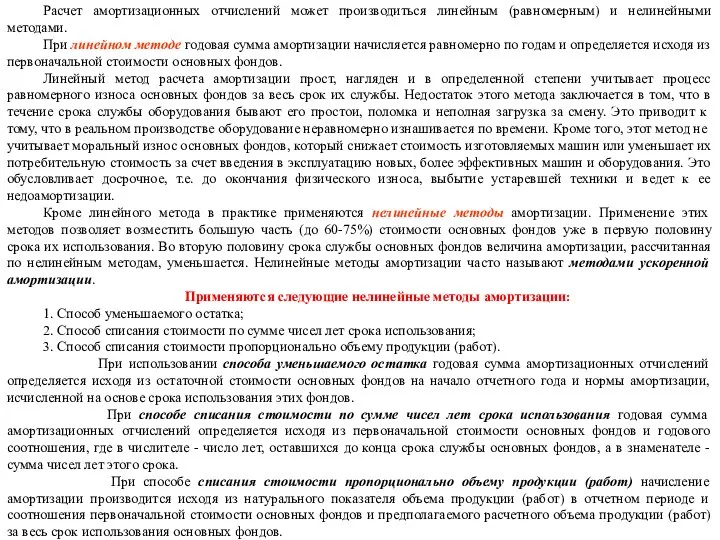 Расчет амортизационных отчислений может производиться линейным (равномерным) и нелинейными методами.

При линейном методе годовая сумма амортизации начисляется равномерно по годам и определяется исходя из первоначальной стоимости основных фондов.

Линейный метод расчета амортизации прост, нагляден и в определенной степени учитывает процесс равномерного износа основных фондов за весь срок их службы. Недостаток этого метода заключается в том, что в течение срока службы оборудования бывают его простои, поломка и неполная загрузка за смену. Это приводит к тому, что в реальном производстве оборудование неравномерно изнашивается по времени. Кроме того, этот метод не учитывает моральный износ основных фондов, который снижает стоимость изготовляемых машин или уменьшает их потребительную стоимость за счет введения в эксплуатацию новых, более эффективных машин и оборудования. Это обусловливает досрочное, т.е. до окончания физического износа, выбытие устаревшей техники и ведет к ее недоамортизации.

Кроме линейного метода в практике применяются нелинейные методы амортизации. Применение этих методов позволяет возместить большую часть (до 60-75%) стоимости основных фондов уже в первую половину срока их использования. Во вторую половину срока службы основных фондов величина амортизации, рассчитанная по нелинейным методам, уменьшается. Нелинейные методы амортизации часто называют методами ускоренной амортизации.

Применяются следующие нелинейные методы амортизации:

1. Способ уменьшаемого остатка;
2. Способ списания стоимости по сумме чисел лет срока использования;
3. Способ списания стоимости пропорционально объему продукции (работ).

При использовании способа уменьшаемого остатка годовая сумма амортизационных отчислений определяется исходя из остаточной стоимости основных фондов на начало отчетного года и нормы амортизации, исчисленной на основе срока использования этих фондов.

При способе списания стоимости по сумме чисел лет срока использования годовая сумма амортизационных отчислений определяется исходя из первоначальной стоимости основных фондов и годового соотношения, где в числителе - число лет, оставшихся до конца срока службы основных фондов, а в знаменателе - сумма чисел лет этого срока.

При способе списания стоимости пропорционально объему продукции (работ) начисление амортизации производится исходя из натурального показателя объема продукции (работ) в отчетном периоде и соотношения первоначальной стоимости основных фондов и предполагаемого расчетного объема продукции (работ) за весь срок использования основных фондов.